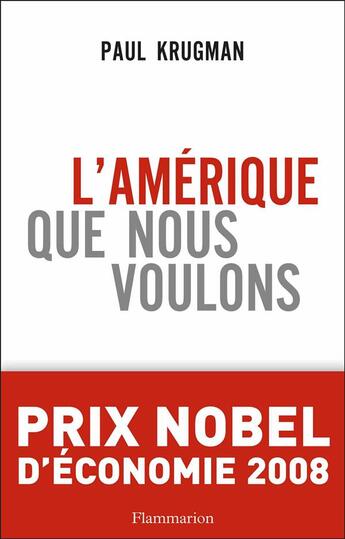 PAUL KRUGMAN

L'AMÉRIQUE
QUE NOUS
VOULONS

PRIX NOBEL
D'ÉCONOMIE 2008

Flammarion